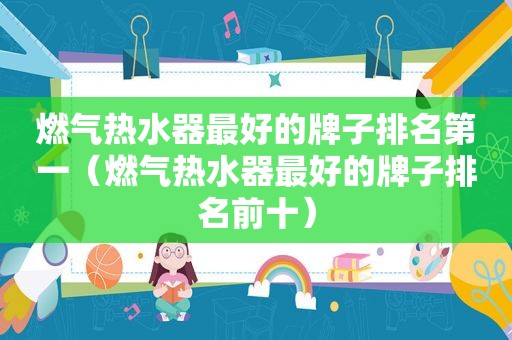 燃气热水器最好的牌子排名第一（燃气热水器最好的牌子排名前十）